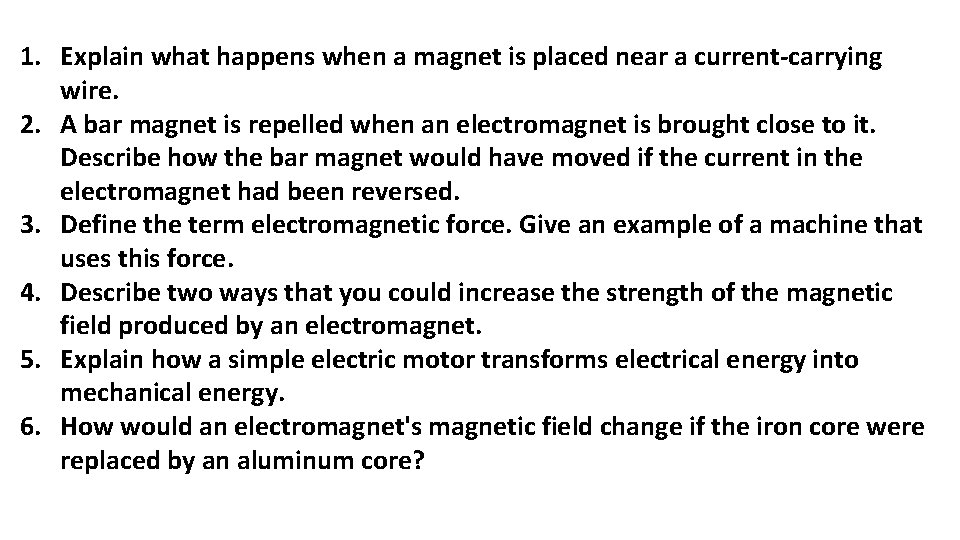 1. Explain what happens when a magnet is placed near a current-carrying wire.
2. A bar magnet is repelled when an electromagnet is brought close to it. Describe how the bar magnet would have moved if the current in the electromagnet had been reversed.
3. Define the term electromagnetic force. Give an example of a machine that uses this force.
4. Describe two ways that you could increase the strength of the magnetic field produced by an electromagnet.
5. Explain how a simple electric motor transforms electrical energy into mechanical energy.
6. How would an electromagnet's magnetic field change if the iron core were replaced by an aluminum core?